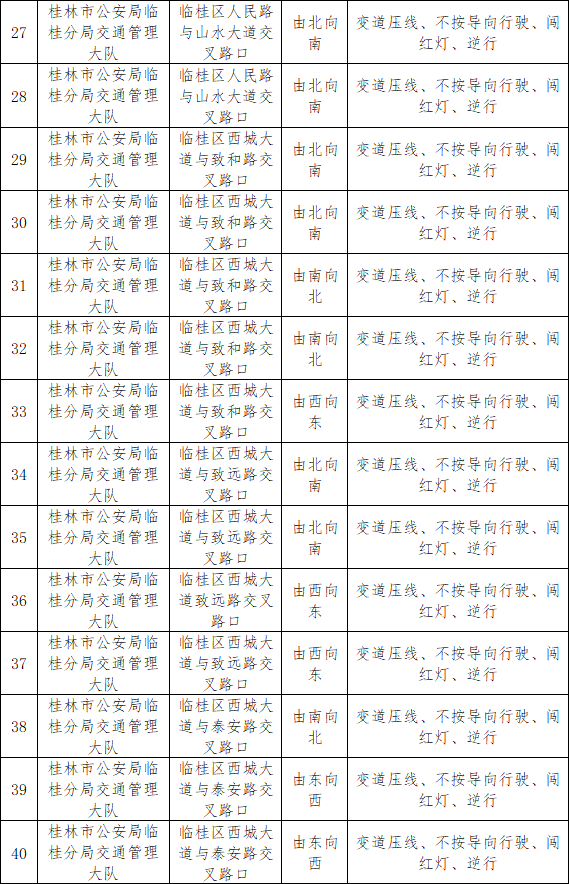 | 27 | 桂林市公安局临桂分局交通管理大队 | 临桂区人民路与山水大道交叉路口 | 由北向南 | 变道压线、不按导向行驶、闯红灯、逆行 |
|---|---|---|---|---|
| 28 | 桂林市公安局临桂分局交通管理大队 | 临桂区人民路与山水大道交叉路口 | 由北向南 | 变道压线、不按导向行驶、闯红灯、逆行 |
| 29 | 桂林市公安局临桂分局交通管理大队 | 临桂区西城大道与致和路交叉路口 | 由北向南 | 变道压线、不按导向行驶、闯红灯、逆行 |
| 30 | 桂林市公安局临桂分局交通管理大队 | 临桂区西城大道与致和路交叉路口 | 由北向南 | 变道压线、不按导向行驶、闯红灯、逆行 |
| 31 | 桂林市公安局临桂分局交通管理大队 | 临桂区西城大道与致和路交叉路口 | 由南向北 | 变道压线、不按导向行驶、闯红灯、逆行 |
| 32 | 桂林市公安局临桂分局交通管理大队 | 临桂区西城大道与致和路交叉路口 | 由南向北 | 变道压线、不按导向行驶、闯红灯、逆行 |
| 33 | 桂林市公安局临桂分局交通管理大队 | 临桂区西城大道与致和路交叉路口 | 由西向东 | 变道压线、不按导向行驶、闯红灯、逆行 |
| 34 | 桂林市公安局临桂分局交通管理大队 | 临桂区西城大道与致远路交叉路口 | 由北向南 | 变道压线、不按导向行驶、闯红灯、逆行 |
| 35 | 桂林市公安局临桂分局交通管理大队 | 临桂区西城大道与致远路交叉路口 | 由北向南 | 变道压线、不按导向行驶、闯红灯、逆行 |
| 36 | 桂林市公安局临桂分局交通管理大队 | 临桂区西城大道致远路交叉路口 | 由西向东 | 变道压线、不按导向行驶、闯红灯、逆行 |
| 37 | 桂林市公安局临桂分局交通管理大队 | 临桂区西城大道与致远路交叉路口 | 由西向东 | 变道压线、不按导向行驶、闯红灯、逆行 |
| 38 | 桂林市公安局临桂分局交通管理大队 | 临桂区西城大道与泰安路交叉路口 | 由南向北 | 变道压线、不按导向行驶、闯红灯、逆行 |
| 39 | 桂林市公安局临桂分局交通管理大队 | 临桂区西城大道与泰安路交叉路口 | 由东向西 | 变道压线、不按导向行驶、闯红灯、逆行 |
| 40 | 桂林市公安局临桂分局交通管理大队 | 临桂区西城大道与泰安路交叉路口 | 由东向西 | 变道压线、不按导向行驶、闯红灯、逆行 |